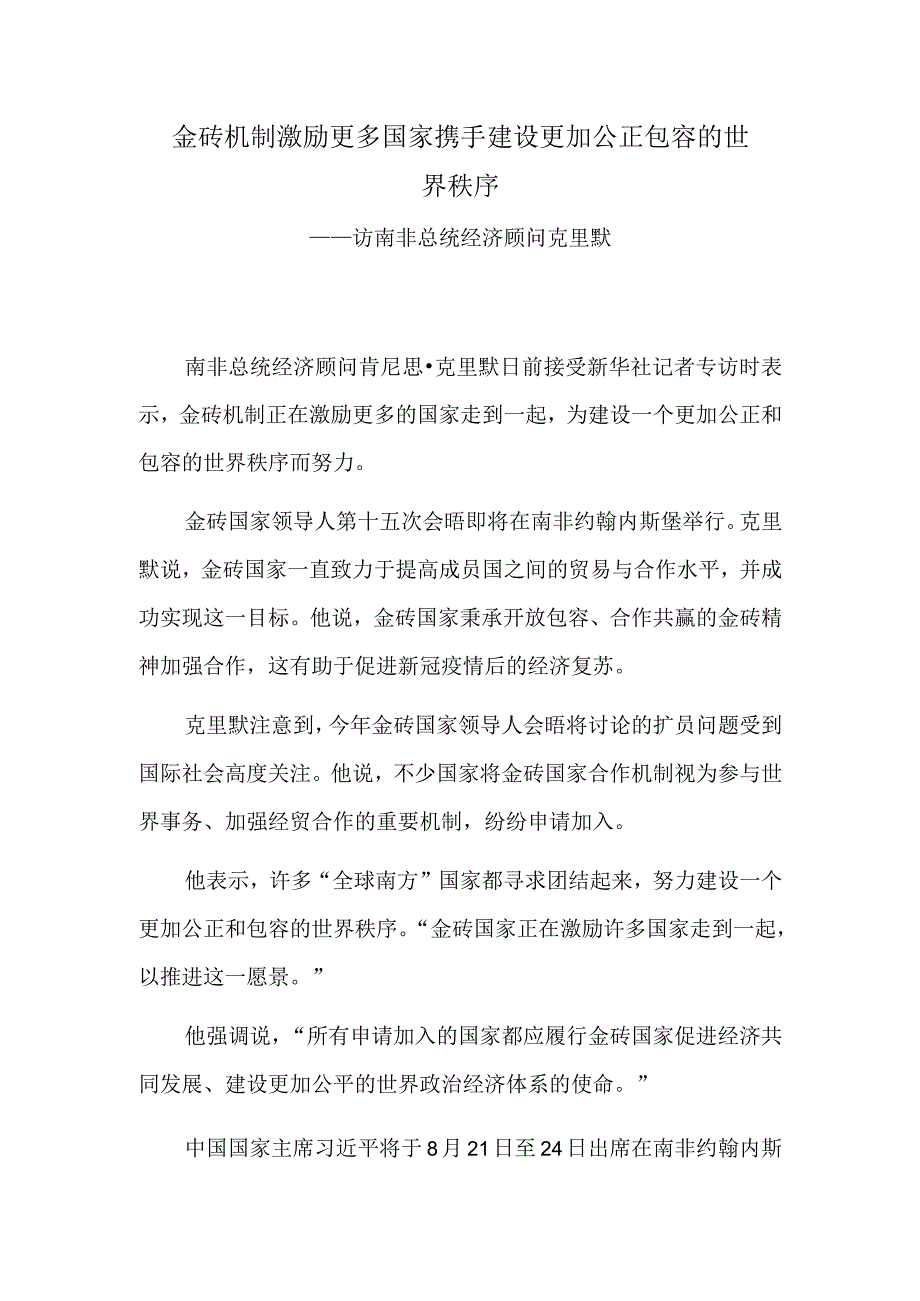 金砖机制激励更多国家携手建设更加公正包容的世界秩序

——访南非总统经济顾问克里默

南非总统经济顾问肯尼思•克里默日前接受新华社记者专访时表示，金砖机制正在激励更多的国家走到一起，为建设一个更加公正和包容的世界秩序而努力。

金砖国家领导人第十五次会晤即将在南非约翰内斯堡举行。克里默说，金砖国家一直致力于提高成员国之间的贸易与合作水平，并成功实现这一目标。他说，金砖国家秉承开放包容、合作共赢的金砖精神加强合作，这有助于促进新冠疫情后的经济复苏。

克里默注意到，今年金砖国家领导人会晤将讨论的扩员问题受到国际社会高度关注。他说，不少国家将金砖国家合作机制视为参与世界事务、加强经贸合作的重要机制，纷纷申请加入。

他表示，许多“全球南方”国家都寻求团结起来，努力建设一个更加公正和包容的世界秩序。“金砖国家正在激励许多国家走到一起，以推进这一愿景。”

他强调说，“所有申请加入的国家都应履行金砖国家促进经济共同发展、建设更加公平的世界政治经济体系的使命。”

中国国家主席习近平将于8月21日至24日出席在南非约翰内斯